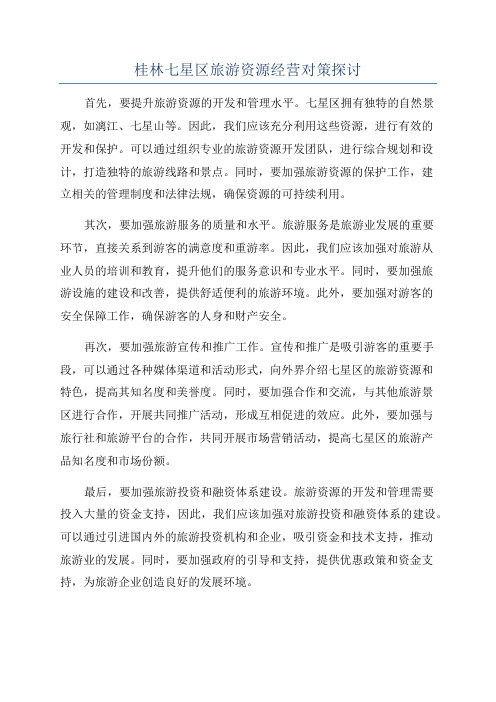 桂林七星区旅游资源经营对策探讨

首先，要提升旅游资源的开发和管理水平。七星区拥有独特的自然景观，如漓江、七星山等。因此，我们应该充分利用这些资源，进行有效的开发和保护。可以通过组织专业的旅游资源开发团队，进行综合规划和设计，打造独特的旅游线路和景点。同时，要加强旅游资源的保护工作，建立相关的管理制度和法律法规，确保资源的可持续利用。

其次，要加强旅游服务的质量和水平。旅游服务是旅游业发展的重要环节，直接关系到游客的满意度和重游率。因此，我们应该加强对旅游从业人员的培训和教育，提升他们的服务意识和专业水平。同时，要加强旅游设施的建设和改善，提供舒适便利的旅游环境。此外，要加强对游客的安全保障工作，确保游客的人身和财产安全。

再次，要加强旅游宣传和推广工作。宣传和推广是吸引游客的重要手段，可以通过各种媒体渠道和活动形式，向外界介绍七星区的旅游资源和特色，提高其知名度和美誉度。同时，要加强合作和交流，与其他旅游景区进行合作，开展共同推广活动，形成互相促进的效应。此外，要加强与旅行社和旅游平台的合作，共同开展市场营销活动，提高七星区的旅游产品知名度和市场份额。

最后，要加强旅游投资和融资体系建设。旅游资源的开发和管理需要投入大量的资金支持，因此，我们应该加强对旅游投资和融资体系的建设。可以通过引进国内外的旅游投资机构和企业，吸引资金和技术支持，推动旅游业的发展。同时，要加强政府的引导和支持，提供优惠政策和资金支持，为旅游企业创造良好的发展环境。